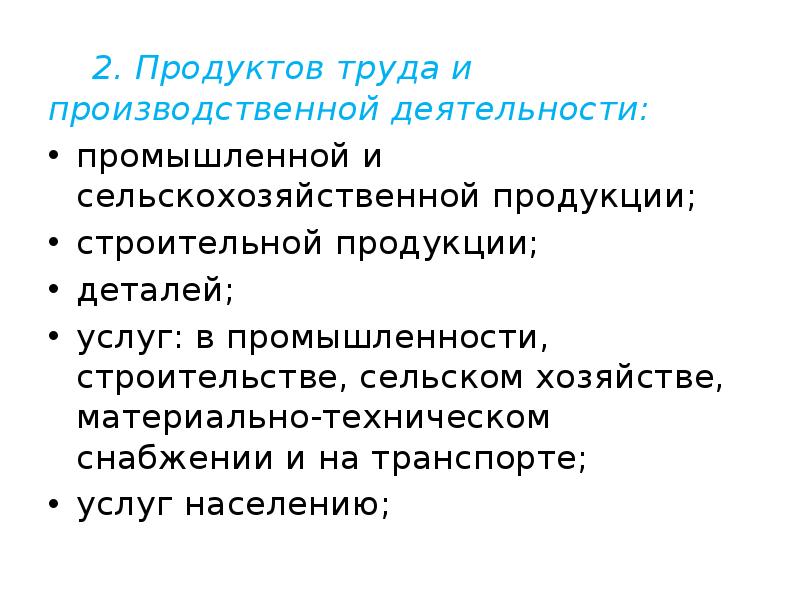 2. Продуктов труда и производственной деятельности:

• промышленной и сельскохозяйственной продукции;
• строительной продукции;
• деталей;
• услуг: в промышленности, строительстве, сельском хозяйстве, материально-техническом снабжении и на транспорте;
• услуг населению;